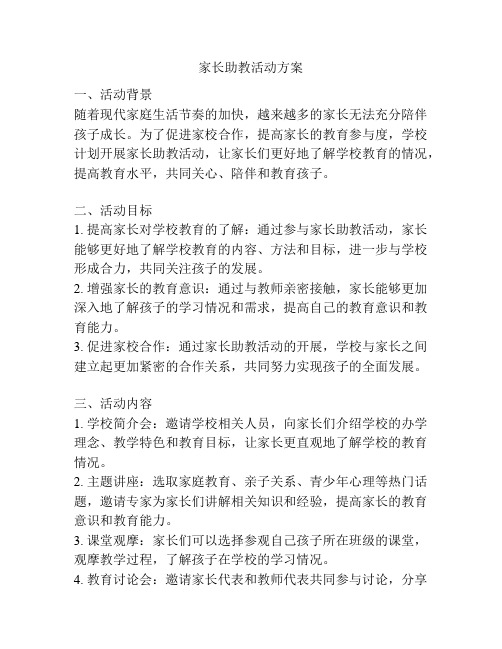 家长助教活动方案

一、活动背景
随着现代家庭生活节奏的加快，越来越多的家长无法充分陪伴孩子成长。为了促进家校合作，提高家长的教育参与度，学校计划开展家长助教活动，让家长们更好地了解学校教育的情况，提高教育水平，共同关心、陪伴和教育孩子。

二、活动目标
1. 提高家长对学校教育的了解：通过参与家长助教活动，家长能够更好地了解学校教育的内容、方法和目标，进一步与学校形成合力，共同关注孩子的发展。
2. 增强家长的教育意识：通过与教师亲密接触，家长能够更加深入地了解孩子的学习情况和需求，提高自己的教育意识和教育能力。
3. 促进家校合作：通过家长助教活动的开展，学校与家长之间建立起更加紧密的合作关系，共同努力实现孩子的全面发展。

三、活动内容
1. 学校简介会：邀请学校相关人员，向家长们介绍学校的办学理念、教学特色和教育目标，让家长更直观地了解学校的教育情况。
2. 主题讲座：选取家庭教育、亲子关系、青少年心理等热门话题，邀请专家为家长们讲解相关知识和经验，提高家长的教育意识和教育能力。
3. 课堂观摩：家长们可以选择参观自己孩子所在班级的课堂，观摩教学过程，了解孩子在学校的学习情况。
4. 教育讨论会：邀请家长代表和教师代表共同参与讨论，分享